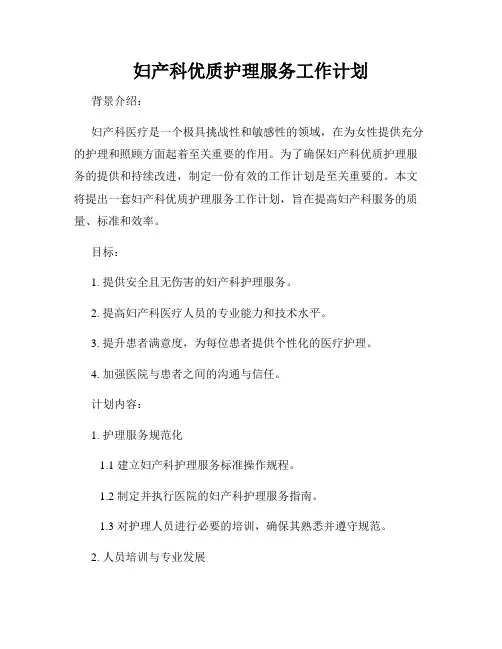 妇产科优质护理服务工作计划

背景介绍：

妇产科医疗是一个极具挑战性和敏感性的领域，在为女性提供充分的护理和照顾方面起着至关重要的作用。为了确保妇产科优质护理服务的提供和持续改进，制定一份有效的工作计划是至关重要的。本文将提出一套妇产科优质护理服务工作计划，旨在提高妇产科服务的质量、标准和效率。

目标：

1. 提供安全且无伤害的妇产科护理服务。

2. 提高妇产科医疗人员的专业能力和技术水平。

3. 提升患者满意度，为每位患者提供个性化的医疗护理。

4. 加强医院与患者之间的沟通与信任。

计划内容：

1. 护理服务规范化

1.1 建立妇产科护理服务标准操作规程。

1.2 制定并执行医院的妇产科护理服务指南。

1.3 对护理人员进行必要的培训，确保其熟悉并遵守规范。

2. 人员培训与专业发展